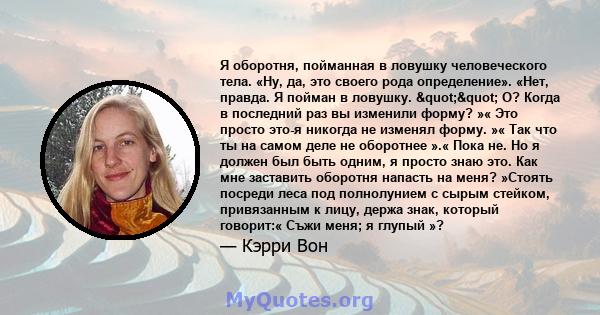 Я оборотня, пойманная в ловушку человеческого тела. «Ну, да, это своего рода определение». «Нет, правда. Я пойман в ловушку. &quot;&quot; О? Когда в последний раз вы изменили форму? »« Это просто это-я никогда не изменял форму. »« Так что ты на самом деле не оборотнее ».« Пока не. Но я должен был быть одним, я просто знаю это. Как мне заставить оборотня напасть на меня? »Стоять посреди леса под полнолунием с сырым стейком, привязанным к лицу, держа знак, который говорит:« Съжи меня; я глупый »?

— Кэрри Вон

MyQuotes.org